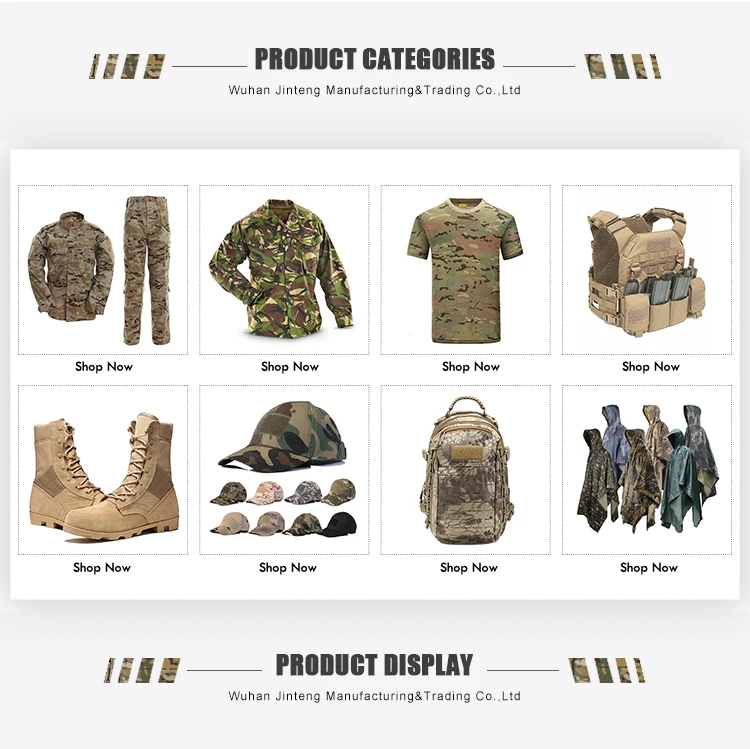 PRODUCT CATEGORIES

Wuhan Jinteng Manufacturing&Trading Co.,Ltd

Shop Now

Shop Now

Shop Now

Shop Now

Shop Now

Shop Now

Shop Now

Shop Now

PRODUCT DISPLAY

Wuhan Jinteng Manufacturing&Trading Co.,Ltd